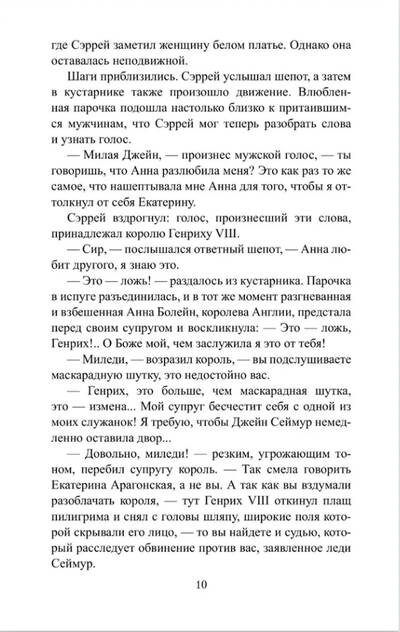 где Сэррей заметил женщину белом платье. Однако она оставалась неподвижной.

Шаги приблизились. Сэррей услышал шепот, а затем в кустарнике также произошло движение. Влюбленная парочка подошла настолько близко к притаившимся мужчинам, что Сэррей мог теперь разобрать слова и узнать голос.

— Милая Джейн, — произнес мужской голос, — ты говоришь, что Анна разлюбила меня? Это как раз то же самое, что нашептывала мне Анна для того, чтобы я оттолкнул от себя Екатерину.

Сэррей вздрогнул: голос, произнесший эти слова, принадлежал королю Генриху VIII.

— Сир, — послышался ответный шепот, — Анна любит другого, я знаю это.

— Это — ложь! — раздалось из кустарника. Парочка в испуге разъединилась, и в тот же момент разгневанная и взбешенная Анна Болейн, королева Англии, предстала перед своим супругом и воскликнула: — Это — ложь, Генрих!.. О Боже мой, чем заслужила я это от тебя!

— Миледи, — возразил король, — вы подслушиваете маскарадную шутку, это недостойно вас.

— Генрих, это больше, чем маскарадная шутка, это — измена... Мой супруг бесчестит себя с одной из моих служанок! Я требую, чтобы Джейн Сеймур немедленно оставила двор...

— Довольно, миледи! — резким, угрожающим тоном, перебил супругу король. — Так смела говорить Екатерина Арагонская, а не вы. А так как вы вздумали разоблачать короля, — тут Генрих VIII откинул плащ пилигрима и снял с головы шляпу, широкие поля которой скрывали его лицо, — то вы найдете и судью, который расследует обвинение против вас, заявленное леди Сеймур.

10